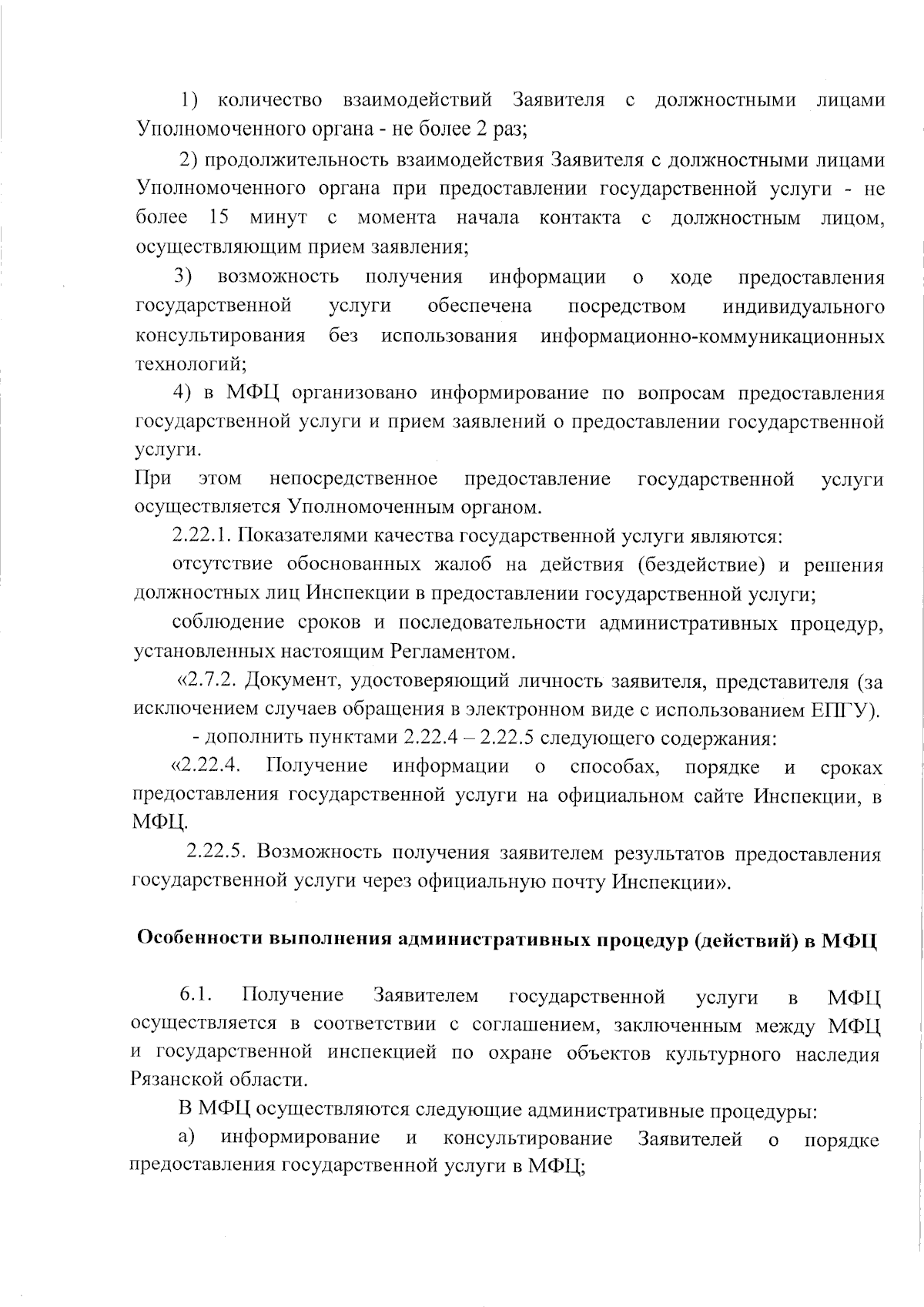 1) количество взаимодействий Заявителя с должностными лицами Уполномоченного органа - не более 2 раз;

2) продолжительность взаимодействия Заявителя с должностными лицами Уполномоченного органа при предоставлении государственной услуги - не более 15 минут с момента начала контакта с должностным лицом, осуществляющим прием заявления;

3) возможность получения информации о ходе предоставления государственной услуги обеспечена посредством индивидуального консультирования без использования информационно-коммуникационных технологий;

4) в МФЦ организовано информирование по вопросам предоставления государственной услуги и прием заявлений о предоставлении государственной услуги.

При этом непосредственное предоставление государственной услуги осуществляется Уполномоченным органом.

2.22.1. Показателями качества государственной услуги являются:

отсутствие обоснованных жалоб на действия (бездействие) и решения должностных лиц Инспекции в предоставлении государственной услуги;

соблюдение сроков и последовательности административных процедур, установленных настоящим Регламентом.

«2.7.2. Документ, удостоверяющий личность заявителя, представителя (за исключением случаев обращения в электронном виде с использованием ЕПГУ).

- дополнить пунктами 2.22.4 – 2.22.5 следующего содержания:

«2.22.4. Получение информации о способах, порядке и сроках предоставления государственной услуги на официальном сайте Инспекции, в МФЦ.

2.22.5. Возможность получения заявителем результатов предоставления государственной услуги через официальную почту Инспекции».

Особенности выполнения административных процедур (действий) в МФЦ

6.1. Получение Заявителем государственной услуги в МФЦ осуществляется в соответствии с соглашением, заключенным между МФЦ и государственной инспекцией по охране объектов культурного наследия Рязанской области.

В МФЦ осуществляются следующие административные процедуры:

а) информирование и консультирование Заявителей о порядке предоставления государственной услуги в МФЦ;